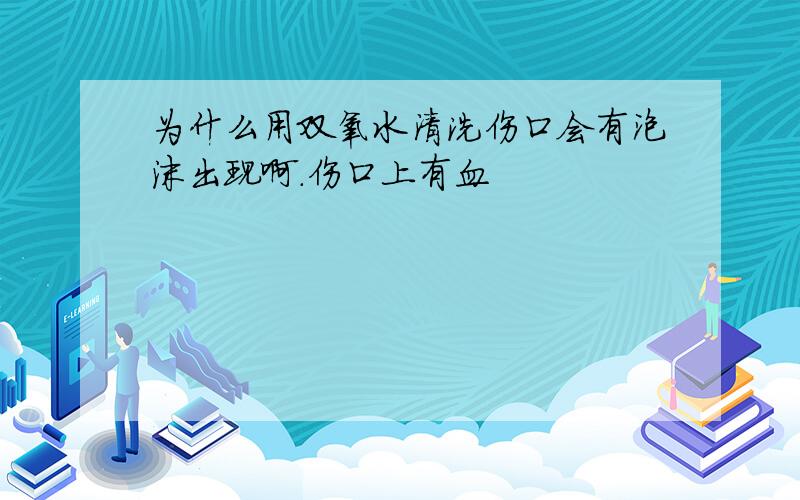 为什么用双氧水清洗伤口会有泡沫出现啊.伤口上有血

E-LEARNING